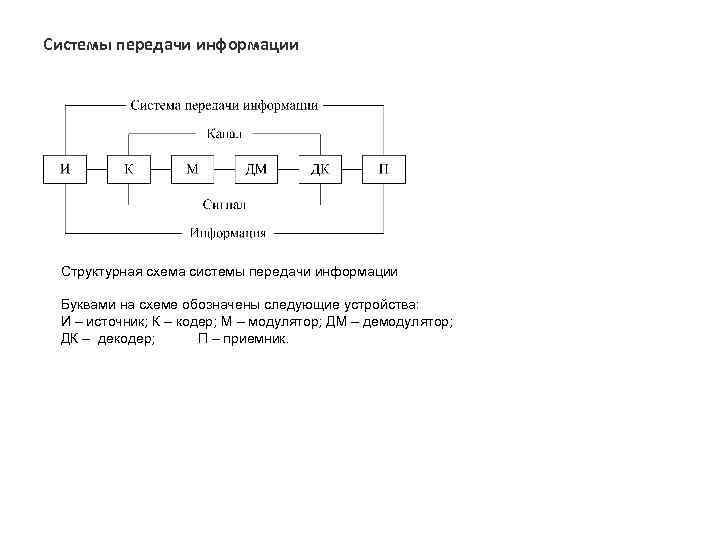 Системы передачи информации

Система передачи информации
Канал
И
К
М
ДМ
ДК
П
Сигнал
Информация

Структурная схема системы передачи информации

Буквами на схеме обозначены следующие устройства:
И – источник; К – кодер; М – модулятор; ДМ – демодулятор;
ДК – декодер; П – приемник.